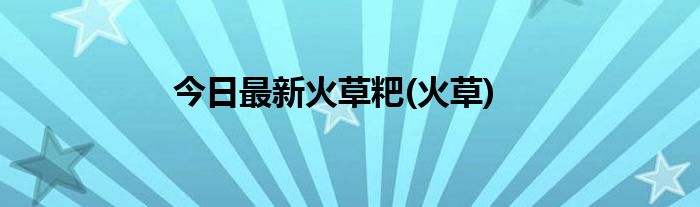 今日最新火草粑(火草)